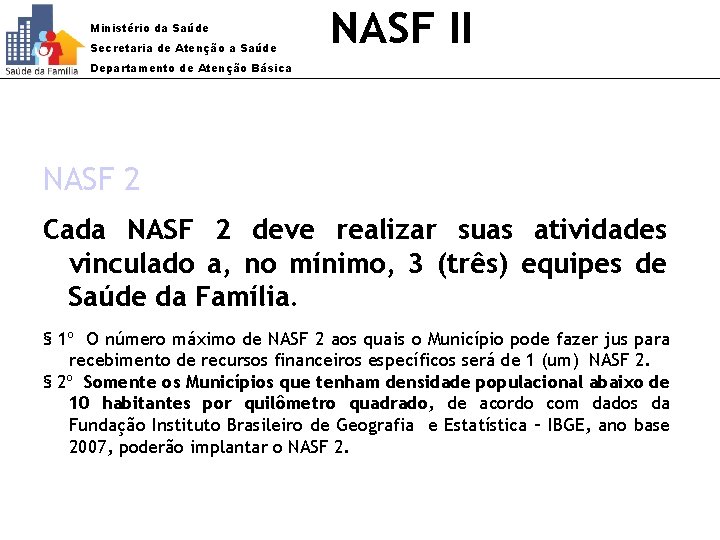 Saúde da Família

Ministério da Saúde
Secretaria de Atenção a Saúde
Departamento de Atenção Básica

NASF II

NASF 2

Cada NASF 2 deve realizar suas atividades vinculado a, no mínimo, 3 (três) equipes de Saúde da Família.

§ 1º O número máximo de NASF 2 aos quais o Município pode fazer jus para recebimento de recursos financeiros específicos será de 1 (um) NASF 2.

§ 2º Somente os Municípios que tenham densidade populacional abaixo de 10 habitantes por quilômetro quadrado, de acordo com dados da Fundação Instituto Brasileiro de Geografia e Estatística – IBGE, ano base 2007, poderão implantar o NASF 2.